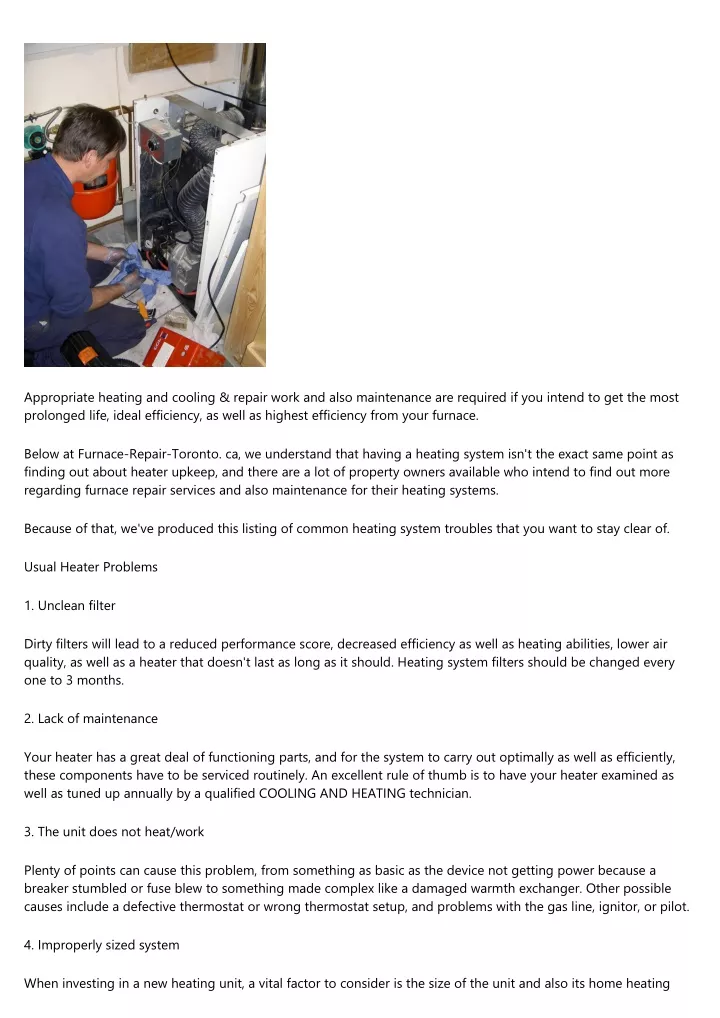 Appropriate heating and cooling & repair work and also maintenance are required if you intend to get the most prolonged life, ideal efficiency, as well as highest efficiency from your furnace.

Below at Furnace-Repair-Toronto. ca, we understand that having a heating system isn't the exact same point as finding out about heater upkeep, and there are a lot of property owners available who intend to find out more regarding furnace repair services and also maintenance for their heating systems.

Because of that, we've produced this listing of common heating system troubles that you want to stay clear of.

Usual Heater Problems

1. Unclean filter

Dirty filters will lead to a reduced performance score, decreased efficiency as well as heating abilities, lower air quality, as well as a heater that doesn't last as long as it should. Heating system filters should be changed every one to 3 months.

2. Lack of maintenance

Your heater has a great deal of functioning parts, and for the system to carry out optimally as well as efficiently, these components have to be serviced routinely. An excellent rule of thumb is to have your heater examined as well as tuned up annually by a qualified COOLING AND HEATING technician.

3. The unit does not heat/work

Plenty of points can cause this problem, from something as basic as the device not getting power because a breaker stumbled or fuse blew to something made complex like a damaged warmth exchanger. Other possible causes include a defective thermostat or wrong thermostat setup, and problems with the gas line, ignitor, or pilot.

4. Improperly sized system

When investing in a new heating unit, a vital factor to consider is the size of the unit and also its home heating